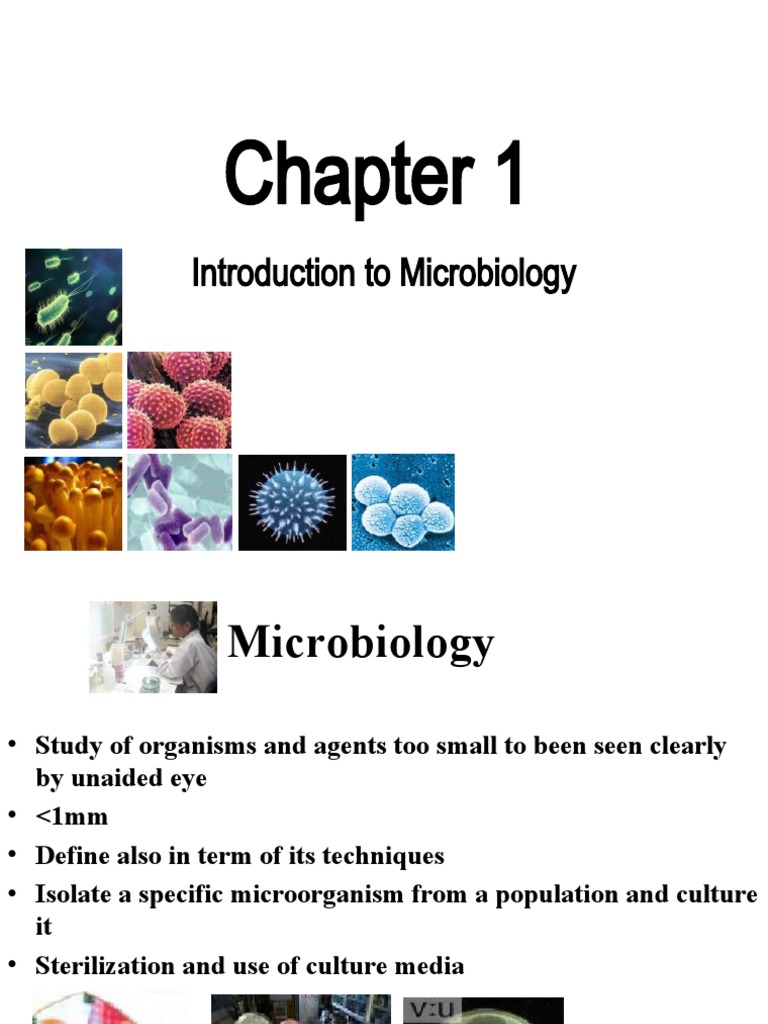 Chapter 1

Introduction to Microbiology

Microbiology

• Study of organisms and agents too small to been seen clearly by unaided eye
• <1mm
• Define also in term of its techniques
• Isolate a specific microorganism from a population and culture it
• Sterilization and use of culture media